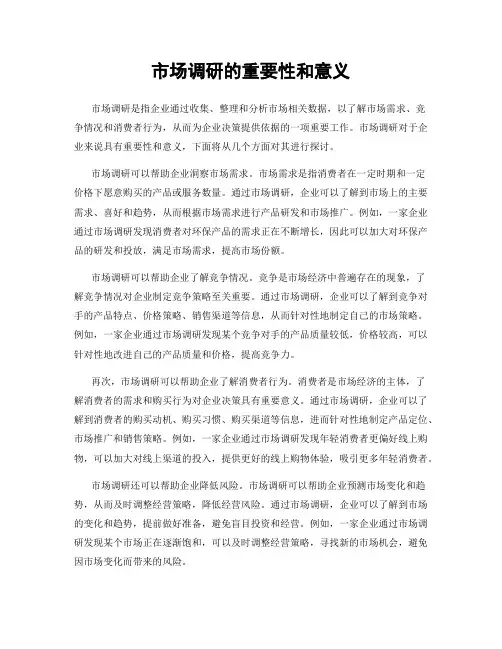 市场调研的重要性和意义

市场调研是指企业通过收集、整理和分析市场相关数据，以了解市场需求、竞争情况和消费者行为，从而为企业决策提供依据的一项重要工作。市场调研对于企业来说具有重要性和意义，下面将从几个方面对其进行探讨。

市场调研可以帮助企业洞察市场需求。市场需求是指消费者在一定时期和一定价格下愿意购买的产品或服务数量。通过市场调研，企业可以了解到市场上的主要需求、喜好和趋势，从而根据市场需求进行产品研发和市场推广。例如，一家企业通过市场调研发现消费者对环保产品的需求正在不断增长，因此可以加大对环保产品的研发和投放，满足市场需求，提高市场份额。

市场调研可以帮助企业了解竞争情况。竞争是市场经济中普遍存在的现象，了解竞争情况对企业制定竞争策略至关重要。通过市场调研，企业可以了解到竞争对手的产品特点、价格策略、销售渠道等信息，从而针对性地制定自己的市场策略。例如，一家企业通过市场调研发现某个竞争对手的产品质量较低，价格较高，可以针对性地改进自己的产品质量和价格，提高竞争力。

再次，市场调研可以帮助企业了解消费者行为。消费者是市场经济的主体，了解消费者的需求和购买行为对企业决策具有重要意义。通过市场调研，企业可以了解到消费者的购买动机、购买习惯、购买渠道等信息，进而针对性地制定产品定位、市场推广和销售策略。例如，一家企业通过市场调研发现年轻消费者更偏好线上购物，可以加大对线上渠道的投入，提供更好的线上购物体验，吸引更多年轻消费者。

市场调研还可以帮助企业降低风险。市场调研可以帮助企业预测市场变化和趋势，从而及时调整经营策略，降低经营风险。通过市场调研，企业可以了解到市场的变化和趋势，提前做好准备，避免盲目投资和经营。例如，一家企业通过市场调研发现某个市场正在逐渐饱和，可以及时调整经营策略，寻找新的市场机会，避免因市场变化而带来的风险。